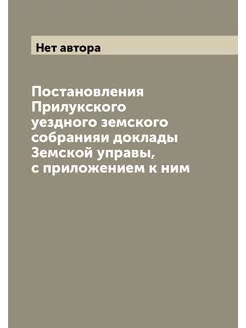 Нет автора

Постановления Прилукского уездного земского собранияи доклады Земской управы, с приложением к ним